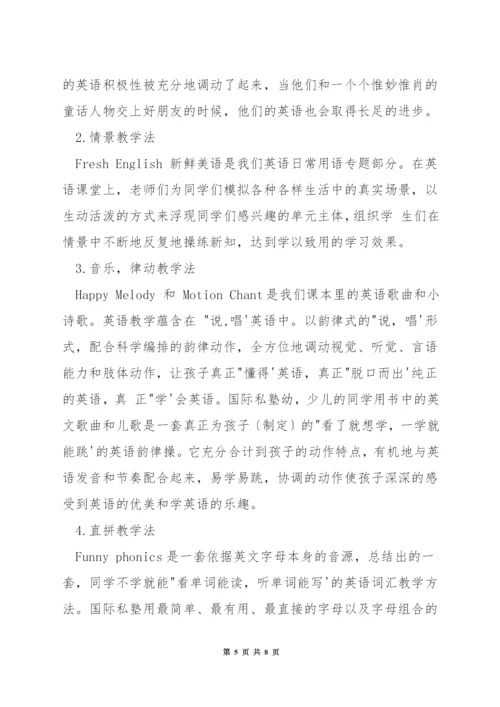 的英语积极性被充分地调动了起来，当他们和一个个惟妙惟肖的童话人物交上好朋友的时候，他们的英语也会取得长足的进步。

2.情景教学法

Fresh English 新鲜美语是我们英语日常用语专题部分。在英语课堂上，老师们为同学们模拟各种各样生活中的真实场景，以生动活泼的方式来浮现同学们感兴趣的单元主体，组织学 生们在情景中不断地反复地操练新知，达到学以致用的学习效果。

3.音乐，律动教学法

Happy Melody 和 Motion Chant是我们课本里的英语歌曲和小诗歌。英语教学蕴含在 "说,唱'英语中。以韵律式的"说，唱'形式，配合科学编排的韵律动作，全方位地调动视觉、听觉、言语能力和肢体动作，让孩子真正"懂得'英语，真正"脱口而出'纯正的英语，真 正"学'会英语。国际私塾幼，少儿的同学用书中的英文歌曲和儿歌是一套真正为孩子〔制定〕的"看了就想学，一学就能跳'的英语韵律操。它充分合计到孩子的动作特点，有机地与英语发音和节奏配合起来，易学易跳，协调的动作使孩子深深的感受到英语的优美和学英语的乐趣。

4.直拼教学法

Funny phonics是一套依据英文字母本身的音源，总结出的一套，同学不学就能"看单词能读，听单词能写'的英语词汇教学方法。国际私塾用最简单、最有用、最直接的字母以及字母组合的

第 5 页 共 8 页